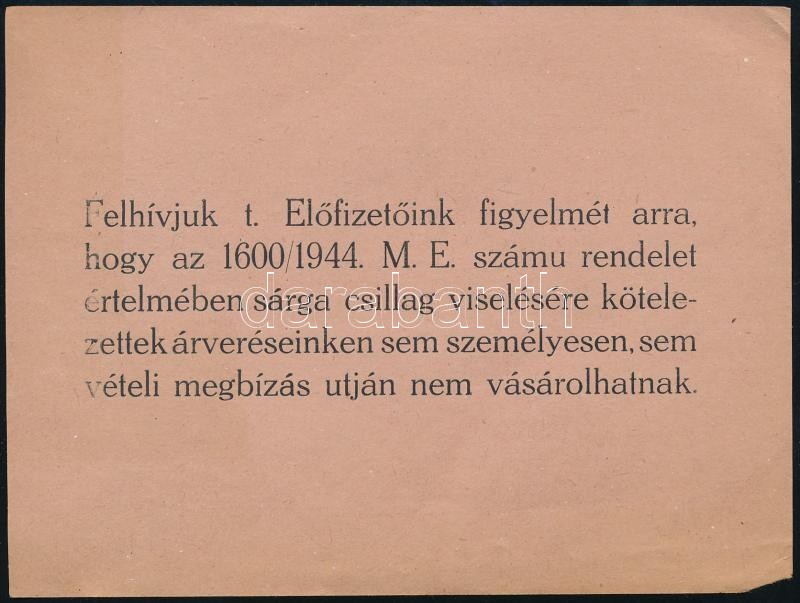 Felhívjuk t. Előfizetőink figyelmét arra, hogy az 1600/1944. M. E. számu rendelet értelmében sárga csillag viselésére kötelezettek árveréseinken sem személyesen, sem vételi megbízás utján nem vásárolhatnak.

darabanth